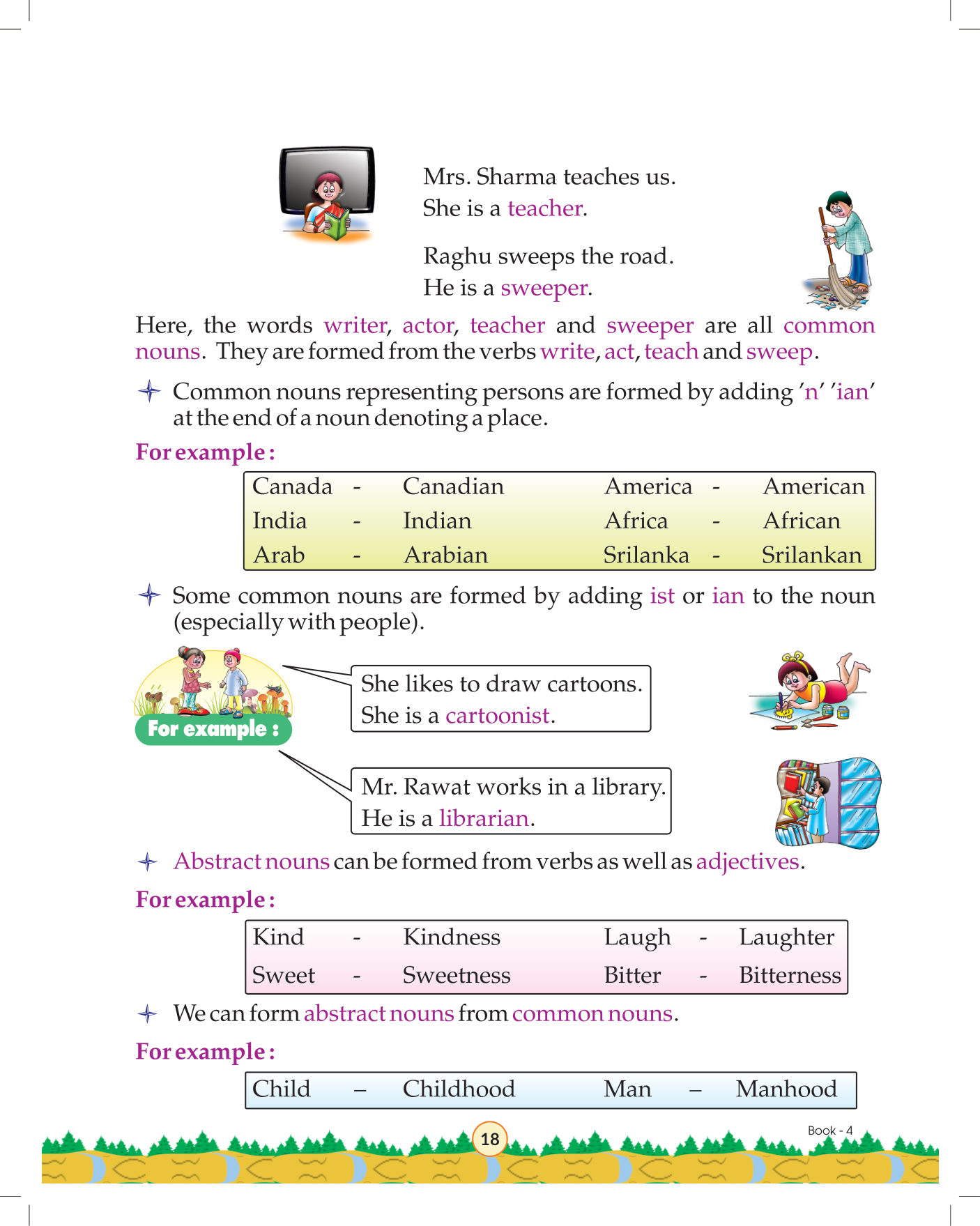 Mrs. Sharma teaches us.
She is a teacher.

Raghu sweeps the road.
He is a sweeper.

Here, the words writer, actor, teacher and sweeper are all common nouns. They are formed from the verbs write, act, teach and sweep.

Common nouns representing persons are formed by adding 'n' 'ian' at the end of a noun denoting a place.

For example :

| Canada | - | Canadian | America | - | American |
|---|---|---|---|---|---|
| India | - | Indian | Africa | - | African |
| Arab | - | Arabian | Srilanka | - | Srilankan |

Some common nouns are formed by adding ist or ian to the noun (especially with people).

For example :

She likes to draw cartoons.
She is a cartoonist.

Mr. Rawat works in a library.
He is a librarian.

Abstract nouns can be formed from verbs as well as adjectives.

For example :

| Kind | - | Kindness | Laugh | - | Laughter |
|---|---|---|---|---|---|
| Sweet | - | Sweetness | Bitter | - | Bitterness |

We can form abstract nouns from common nouns.

For example :

| Child | – | Childhood | Man | – | Manhood |
|---|---|---|---|---|---|

18

Book - 4